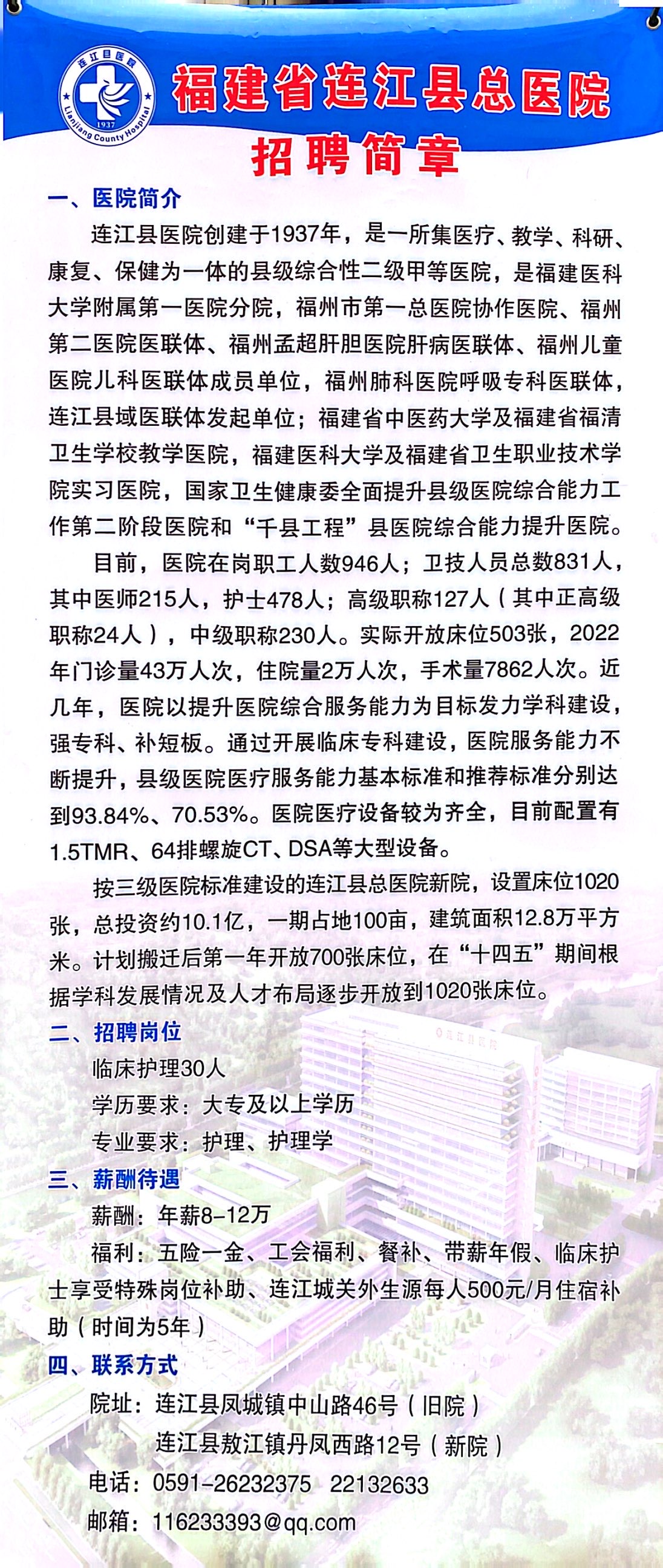 连江县医院
1937
Lianjiang County Hospital

福建省连江县总医院
招聘简章

一、医院简介

连江县医院创建于1937年，是一所集医疗、教学、科研、康复、保健为一体的县级综合性二级甲等医院，是福建医科大学附属第一医院分院，福州市第一总医院协作医院、福州第二医院医联体、福州孟超肝胆医院肝病医联体、福州儿童医院儿科医联体成员单位，福州肺科医院呼吸专科医联体，连江县域医联体发起单位；福建省中医药大学及福建省福清卫生学校教学医院，福建医科大学及福建省卫生职业技术学院实习医院，国家卫生健康委全面提升县级医院综合能力工作第二阶段医院和“千县工程”县医院综合能力提升医院。

目前，医院在岗职工人数946人；卫技人员总数831人，其中医师215人，护士478人；高级职称127人（其中正高级职称24人），中级职称230人。实际开放床位503张，2022年门诊量43万人次，住院量2万人次，手术量7862人次。近几年，医院以提升医院综合服务能力为目标发力学科建设，强专科、补短板。通过开展临床专科建设，医院服务能力不断提升，县级医院医疗服务能力基本标准和推荐标准分别达到93.84%、70.53%。医院医疗设备较为齐全，目前配置有1.5TMR、64排螺旋CT、DSA等大型设备。

按三级医院标准建设的连江县总医院新院，设置床位1020张，总投资约10.1亿，一期占地100亩，建筑面积12.8万平方米。计划搬迁后第一年开放700张床位，在“十四五”期间根据学科发展情况及人才布局逐步开放到1020张床位。

二、招聘岗位

临床护理30人
学历要求：大专及以上学历
专业要求：护理、护理学

三、薪酬待遇

薪酬：年薪8-12万
福利：五险一金、工会福利、餐补、带薪年假、临床护士享受特殊岗位补助、连江城关外生源每人500元/月住宿补助（时间为5年）

四、联系方式

院址：连江县凤城镇中山路46号（旧院）
连江县敖江镇丹凤西路12号（新院）
电话：0591-26232375 22132633
邮箱：116233393@qq.com